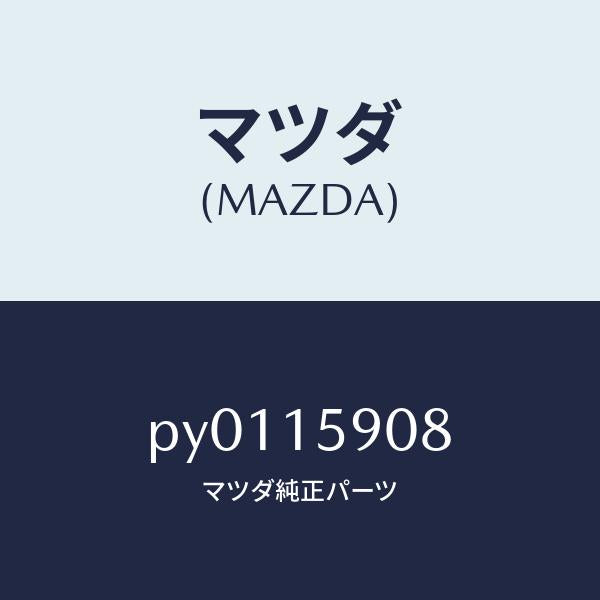 マツダ
(MAZDA)

py0115908
マツダ純正パーツ